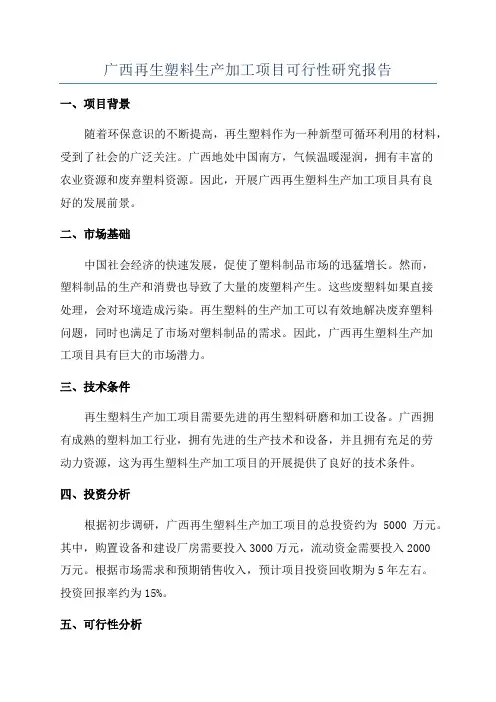 广西再生塑料生产加工项目可行性研究报告

一、项目背景

随着环保意识的不断提高，再生塑料作为一种新型可循环利用的材料，受到了社会的广泛关注。广西地处中国南方，气候温暖湿润，拥有丰富的农业资源和废弃塑料资源。因此，开展广西再生塑料生产加工项目具有良好的发展前景。

二、市场基础

中国社会经济的快速发展，促使了塑料制品市场的迅猛增长。然而，塑料制品的生产和消费也导致了大量的废塑料产生。这些废塑料如果直接处理，会对环境造成污染。再生塑料的生产加工可以有效地解决废弃塑料问题，同时也满足了市场对塑料制品的需求。因此，广西再生塑料生产加工项目具有巨大的市场潜力。

三、技术条件

再生塑料生产加工项目需要先进的再生塑料研磨和加工设备。广西拥有成熟的塑料加工行业，拥有先进的生产技术和设备，并且拥有充足的劳动力资源，这为再生塑料生产加工项目的开展提供了良好的技术条件。

四、投资分析

根据初步调研，广西再生塑料生产加工项目的总投资约为 5000 万元。其中，购置设备和建设厂房需要投入 3000 万元，流动资金需要投入 2000 万元。根据市场需求和预期销售收入，预计项目投资回收期为 5 年左右。投资回报率约为 15%。

五、可行性分析